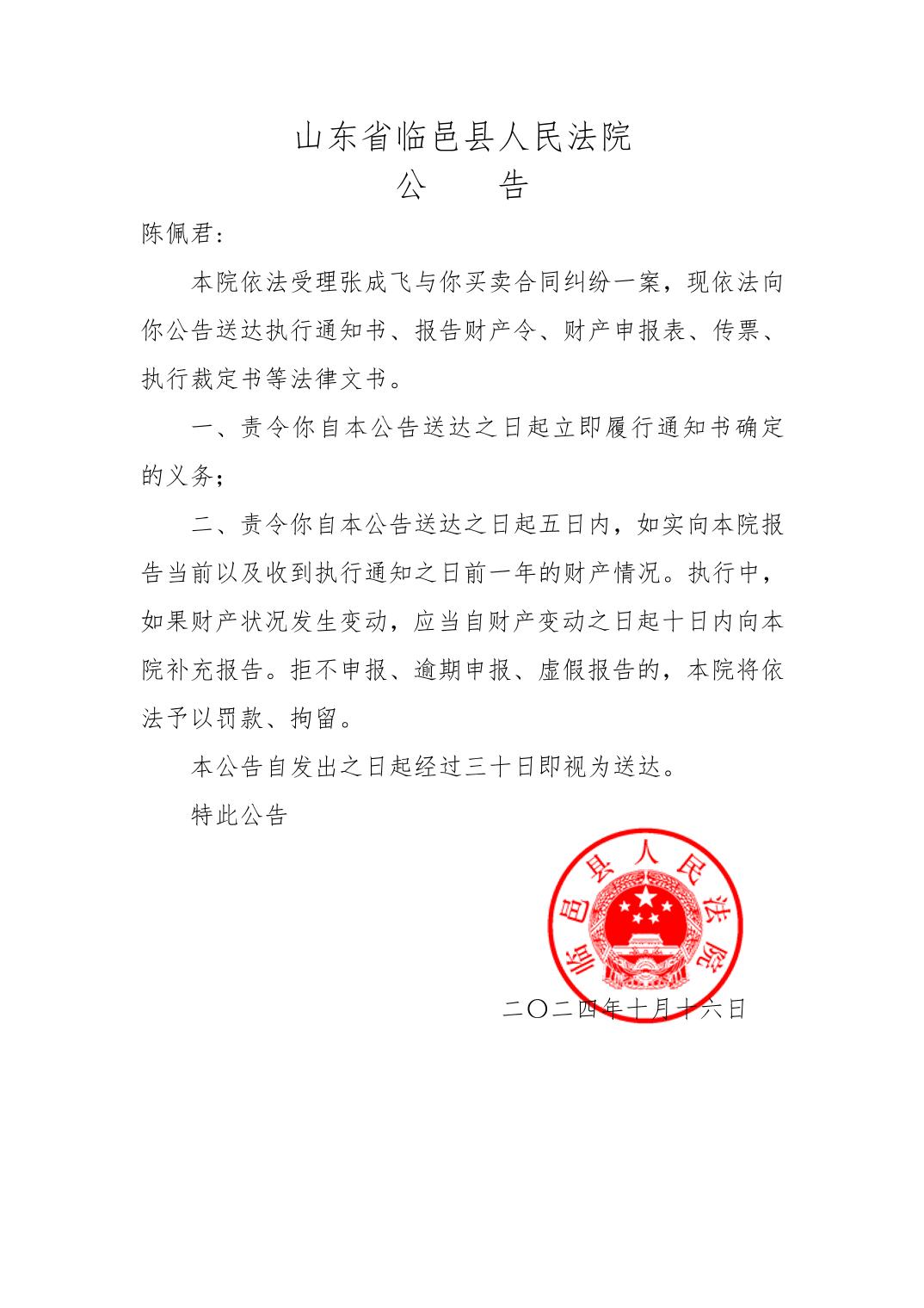 山东省临邑县人民法院
公　告

陈佩君：

本院依法受理张成飞与你买卖合同纠纷一案，现依法向你公告送达执行通知书、报告财产令、财产申报表、传票、执行裁定书等法律文书。

一、责令你自本公告送达之日起立即履行通知书确定的义务；

二、责令你自本公告送达之日起五日内，如实向本院报告当前以及收到执行通知之日前一年的财产情况。执行中，如果财产状况发生变动，应当自财产变动之日起十日内向本院补充报告。拒不申报、逾期申报、虚假报告的，本院将依法予以罚款、拘留。

本公告自发出之日起经过三十日即视为送达。

特此公告

临邑县人民法院

二〇二四年十月十六日